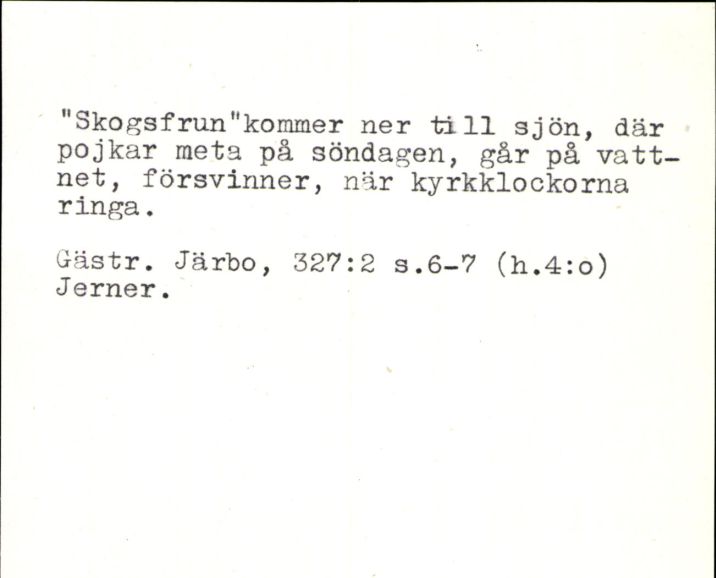 "Skogsfrun"kommer ner till sjön, där pojkar meta på söndagen, går på vattnet, försvinner, när kyrkklockorna ringa.

Gästr. Järbo, 327:2 s.6-7 (h.4:o) Jerner.